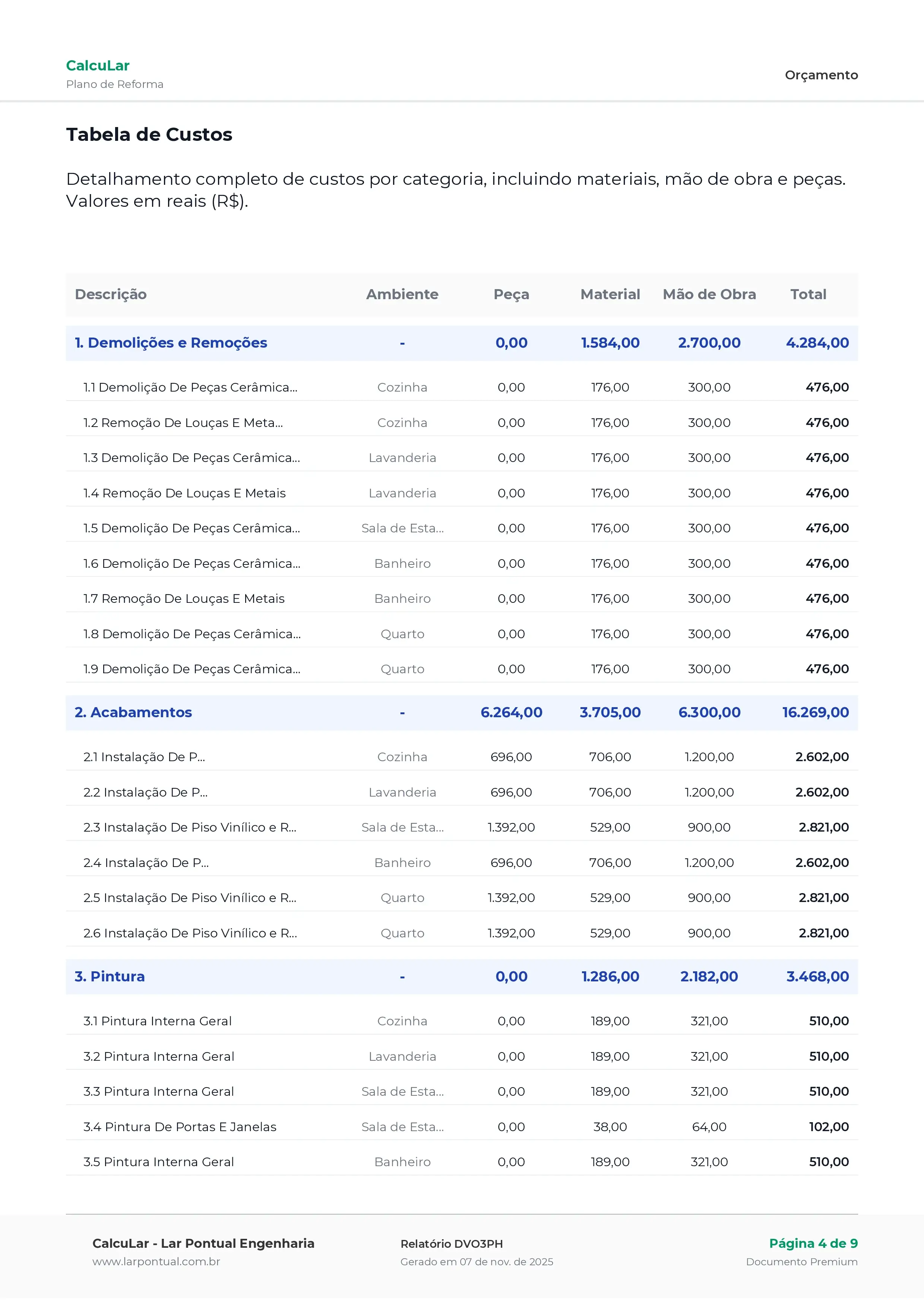 CalcuLar
Plano de Reforma

Orçamento

Tabela de Custos

Detalhamento completo de custos por categoria, incluindo materiais, mão de obra e peças. Valores em reais (R$).

| Descrição | Ambiente | Peça | Material | Mão de Obra | Total |
|---|---|---|---|---|---|
| 1. Demolições e Remoções | - | 0,00 | 1.584,00 | 2.700,00 | 4.284,00 |
| 1.1 Demolição De Peças Cerâmica... | Cozinha | 0,00 | 176,00 | 300,00 | 476,00 |
| 1.2 Remoção De Louças E Meta... | Cozinha | 0,00 | 176,00 | 300,00 | 476,00 |
| 1.3 Demolição De Peças Cerâmica... | Lavanderia | 0,00 | 176,00 | 300,00 | 476,00 |
| 1.4 Remoção De Louças E Metais | Lavanderia | 0,00 | 176,00 | 300,00 | 476,00 |
| 1.5 Demolição De Peças Cerâmica... | Sala de Esta... | 0,00 | 176,00 | 300,00 | 476,00 |
| 1.6 Demolição De Peças Cerâmica... | Banheiro | 0,00 | 176,00 | 300,00 | 476,00 |
| 1.7 Remoção De Louças E Metais | Banheiro | 0,00 | 176,00 | 300,00 | 476,00 |
| 1.8 Demolição De Peças Cerâmica... | Quarto | 0,00 | 176,00 | 300,00 | 476,00 |
| 1.9 Demolição De Peças Cerâmica... | Quarto | 0,00 | 176,00 | 300,00 | 476,00 |
| 2. Acabamentos | - | 6.264,00 | 3.705,00 | 6.300,00 | 16.269,00 |
| 2.1 Instalação De P... | Cozinha | 696,00 | 706,00 | 1.200,00 | 2.602,00 |
| 2.2 Instalação De P... | Lavanderia | 696,00 | 706,00 | 1.200,00 | 2.602,00 |
| 2.3 Instalação De Piso Vinílico e R... | Sala de Esta... | 1.392,00 | 529,00 | 900,00 | 2.821,00 |
| 2.4 Instalação De P... | Banheiro | 696,00 | 706,00 | 1.200,00 | 2.602,00 |
| 2.5 Instalação De Piso Vinílico e R... | Quarto | 1.392,00 | 529,00 | 900,00 | 2.821,00 |
| 2.6 Instalação De Piso Vinílico e R... | Quarto | 1.392,00 | 529,00 | 900,00 | 2.821,00 |
| 3. Pintura | - | 0,00 | 1.286,00 | 2.182,00 | 3.468,00 |
| 3.1 Pintura Interna Geral | Cozinha | 0,00 | 189,00 | 321,00 | 510,00 |
| 3.2 Pintura Interna Geral | Lavanderia | 0,00 | 189,00 | 321,00 | 510,00 |
| 3.3 Pintura Interna Geral | Sala de Esta... | 0,00 | 189,00 | 321,00 | 510,00 |
| 3.4 Pintura De Portas E Janelas | Sala de Esta... | 0,00 | 38,00 | 64,00 | 102,00 |
| 3.5 Pintura Interna Geral | Banheiro | 0,00 | 189,00 | 321,00 | 510,00 |

CalcuLar - Lar Pontual Engenharia
www.larpontual.com.br

Relatório DVO3PH
Gerado em 07 de nov. de 2025

Página 4 de 9
Documento Premium